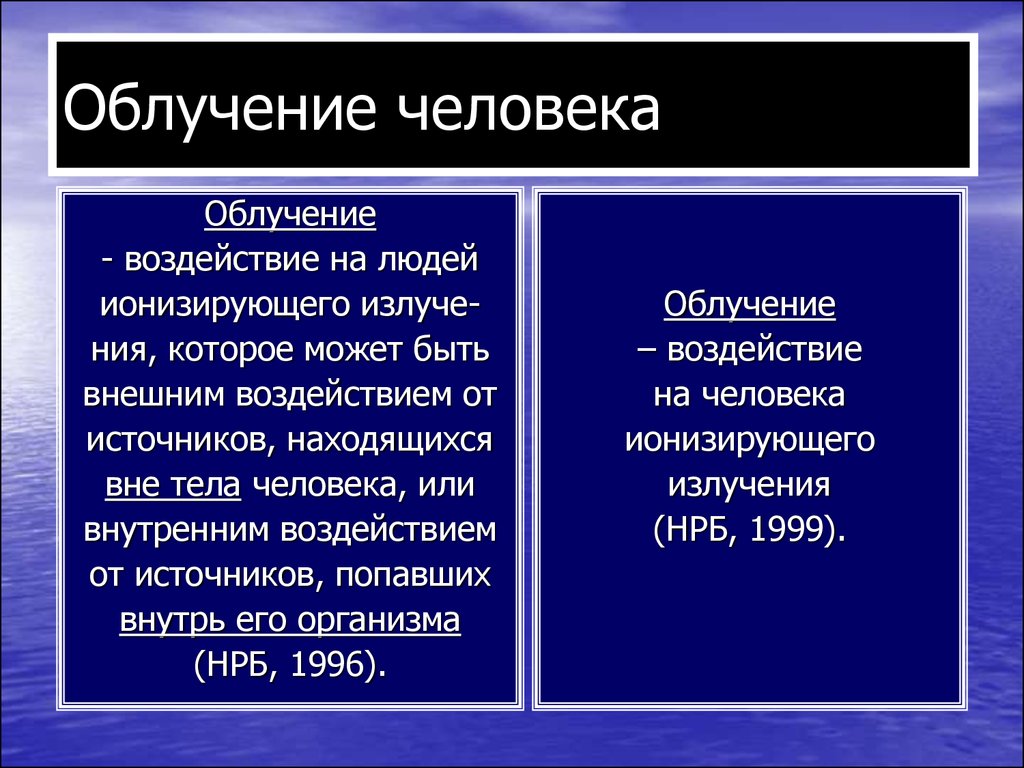 Облучение человека

Облучение
- воздействие на людей ионизирующего излучения, которое может быть внешним воздействием от источников, находящихся вне тела человека, или внутренним воздействием от источников, попавших внутрь его организма (НРБ, 1996).

Облучение
– воздействие на человека ионизирующего излучения (НРБ, 1999).